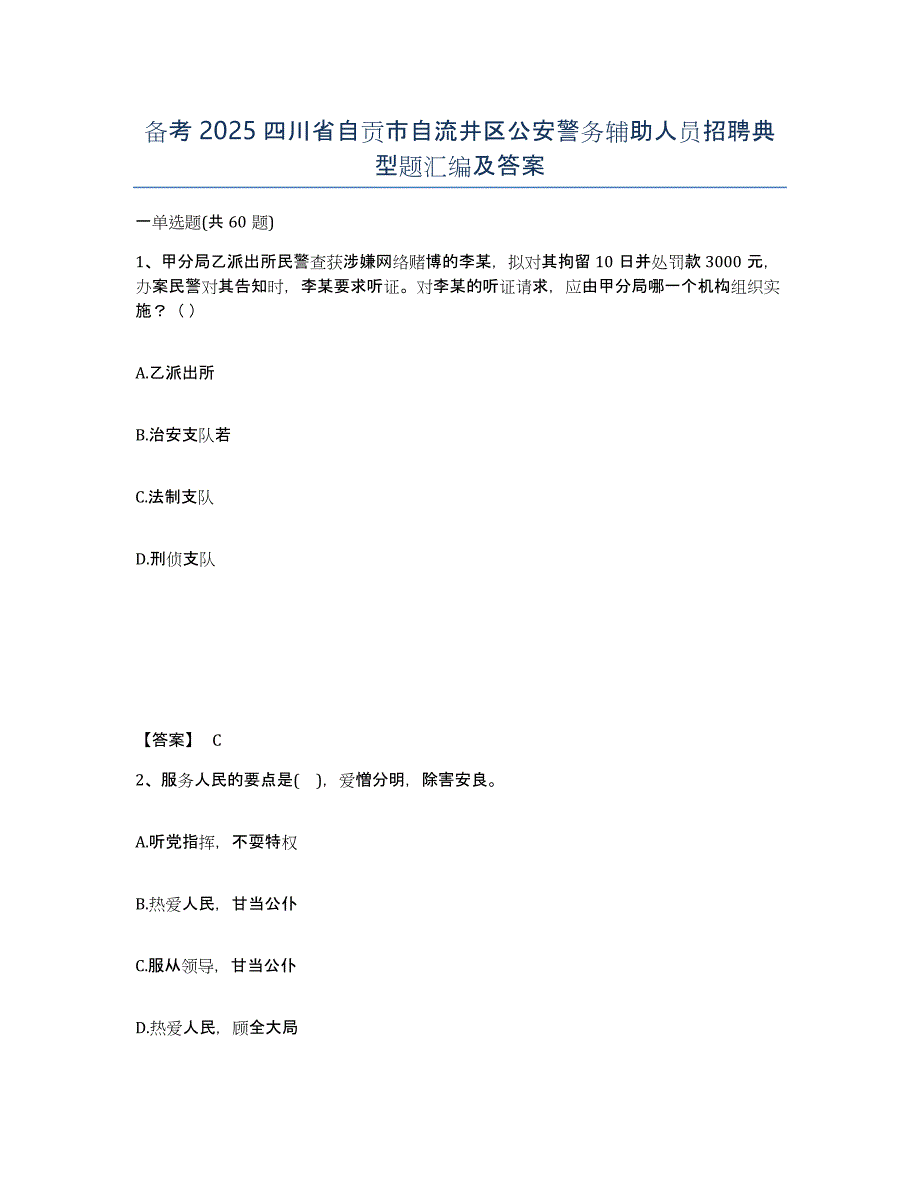 备考 2025 四川省自贡市自流井区公安警务辅助人员招聘典型题汇编及答案

一单选题(共 60 题)

1、甲分局乙派出所民警查获涉嫌网络赌博的李某，拟对其拘留 10 日并处罚款 3000 元，办案民警对其告知时，李某要求听证。对李某的听证请求，应由甲分局哪一个机构组织实施？（ ）

A.乙派出所

B.治安支队若

C.法制支队

D.刑侦支队

【答案】 C

2、服务人民的要点是( )，爱憎分明，除害安良。

A.听党指挥，不耍特权

B.热爱人民，甘当公仆

C.服从领导，甘当公仆

D.热爱人民，顾全大局